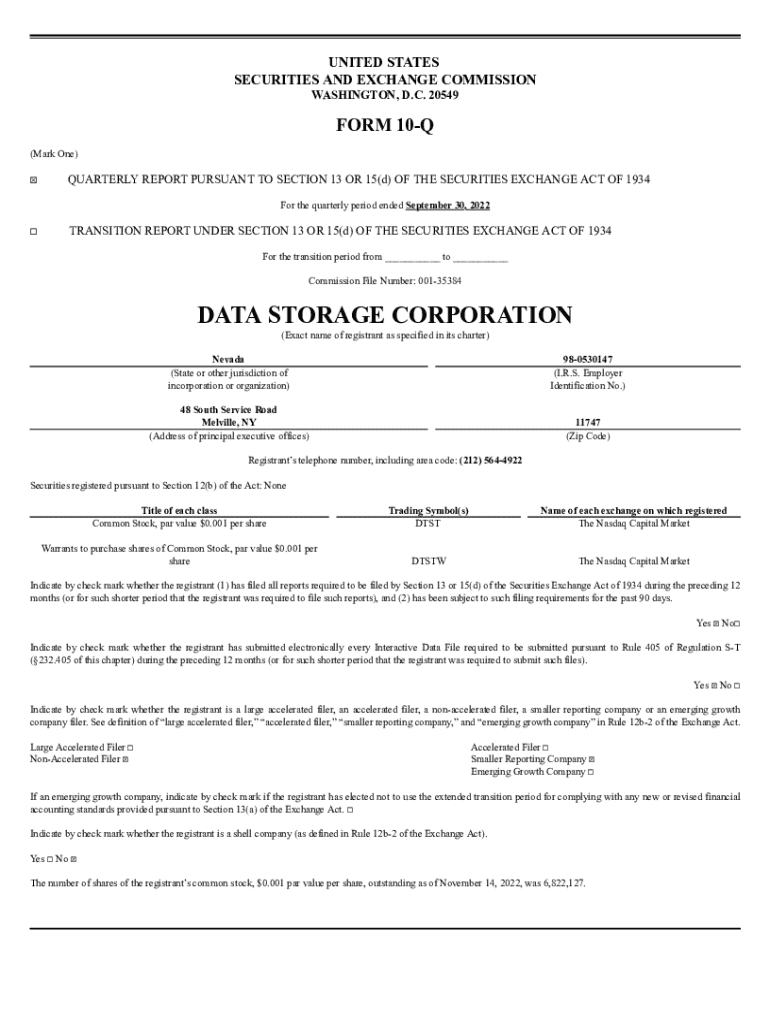 UNITED STATES
SECURITIES AND EXCHANGE COMMISSION
WASHINGTON, D.C. 20549

FORM 10-Q

(Mark One)

☑ QUARTERLY REPORT PURSUANT TO SECTION 13 OR 15(d) OF THE SECURITIES EXCHANGE ACT OF 1934

For the quarterly period ended September 30, 2022

☐ TRANSITION REPORT UNDER SECTION 13 OR 15(d) OF THE SECURITIES EXCHANGE ACT OF 1934

For the transition period from ____ to ____

Commission File Number: 001-35384

DATA STORAGE CORPORATION

(Exact name of registrant as specified in its charter)

Nevada
(State or other jurisdiction of incorporation or organization)

98-0530147
(I.R.S. Employer Identification No.)

48 South Service Road
Melville, NY
(Address of principal executive offices)

11747
(Zip Code)

Registrant's telephone number, including area code: (212) 564-4922

Securities registered pursuant to Section 12(b) of the Act: None

| Title of each class | Trading Symbol(s) | Name of each exchange on which registered |
|---|---|---|
| Common Stock, par value $0.001 per share | DTST | The Nasdaq Capital Market |
| Warrants to purchase shares of Common Stock, par value $0.001 per share | DTSTW | The Nasdaq Capital Market |

Indicate by check mark whether the registrant (1) has filed all reports required to be filed by Section 13 or 15(d) of the Securities Exchange Act of 1934 during the preceding 12 months (or for such shorter period that the registrant was required to file such reports), and (2) has been subject to such filing requirements for the past 90 days.

Yes ☑ No☐

Indicate by check mark whether the registrant has submitted electronically every Interactive Data File required to be submitted pursuant to Rule 405 of Regulation S-T (§232.405 of this chapter) during the preceding 12 months (or for such shorter period that the registrant was required to submit such files).

Yes ☑ No ☐

Indicate by check mark whether the registrant is a large accelerated filer, an accelerated filer, a non-accelerated filer, a smaller reporting company or an emerging growth company filer. See definition of "large accelerated filer," "accelerated filer," "smaller reporting company," and "emerging growth company" in Rule 12b-2 of the Exchange Act.

Large Accelerated Filer ☐
Non-Accelerated Filer ☑

Accelerated Filer ☐
Smaller Reporting Company ☑
Emerging Growth Company ☐

If an emerging growth company, indicate by check mark if the registrant has elected not to use the extended transition period for complying with any new or revised financial accounting standards provided pursuant to Section 13(a) of the Exchange Act. ☐

Indicate by check mark whether the registrant is a shell company (as defined in Rule 12b-2 of the Exchange Act).

Yes ☐ No ☑

The number of shares of the registrant's common stock, $0.001 par value per share, outstanding as of November 14, 2022, was 6,822,127.